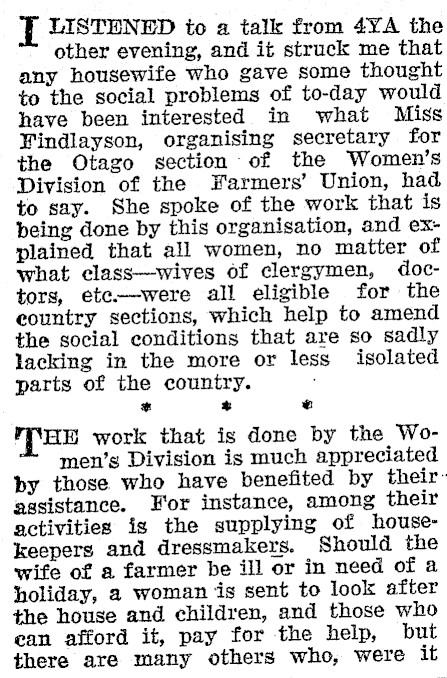 I LISTENED to a talk from 4YA the other evening, and it struck me that any housewife who gave some thought to the social problems of to-day would have been interested in what Miss Findlayson, organising secretary for the Otago section of the Women's Division of the Farmers' Union, had to say. She spoke of the work that is being done by this organisation, and explained that all women, no matter of what class—wives of clergymen, doctors, etc.—were all eligible for the country sections, which help to amend the social conditions that are so sadly lacking in the more or less isolated parts of the country.

* * *

THE work that is done by the Women's Division is much appreciated by those who have benefited by their assistance. For instance, among their activities is the supplying of housekeepers and dressmakers. Should the wife of a farmer be ill or in need of a holiday, a woman is sent to look after the house and children, and those who can afford it, pay for the help, but there are many others who, were it